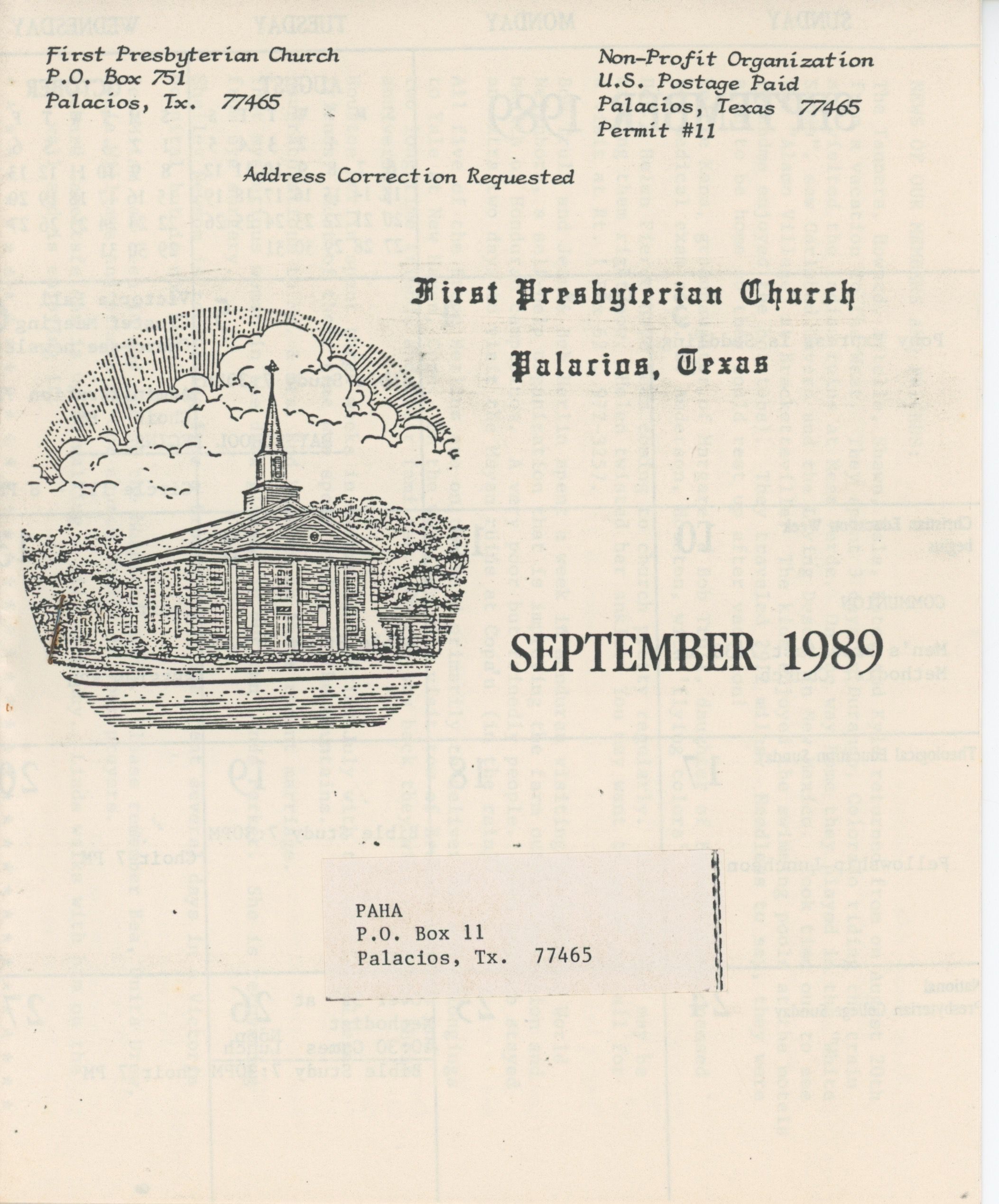 First Presbyterian Church
P.O. Box 751
Palacios, Tx. 77465

Non-Profit Organization
U.S. Postage Paid
Palacios, Texas 77465
Permit #11

Address Correction Requested

First Presbyterian Church

Palacios, Texas

SEPTEMBER 1989

PAHA
P.O. Box 11
Palacios, Tx. 77465